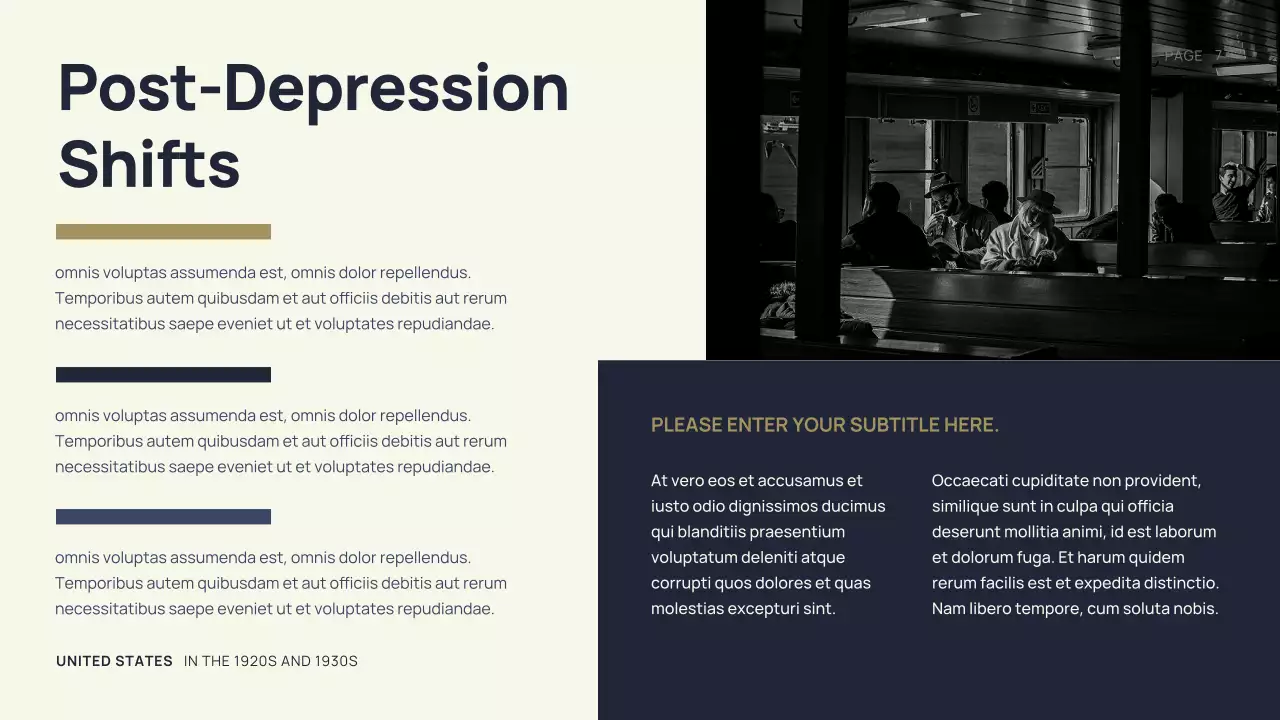 PAGE 7

Post-Depression Shifts

omnis voluptas assumenda est, omnis dolor repellendus. Temporibus autem quibusdam et aut officiis debitis aut rerum necessitatibus saepe eveniet ut et voluptates repudiandae.

omnis voluptas assumenda est, omnis dolor repellendus. Temporibus autem quibusdam et aut officiis debitis aut rerum necessitatibus saepe eveniet ut et voluptates repudiandae.

omnis voluptas assumenda est, omnis dolor repellendus. Temporibus autem quibusdam et aut officiis debitis aut rerum necessitatibus saepe eveniet ut et voluptates repudiandae.

UNITED STATES IN THE 1920S AND 1930S

PLEASE ENTER YOUR SUBTITLE HERE.

At vero eos et accusamus et iusto odio dignissimos ducimus qui blanditiis praesentium voluptatum deleniti atque corrupti quos dolores et quas molestias excepturi sint.

Occaecati cupiditate non provident, similique sunt in culpa qui officia deserunt mollitia animi, id est laborum et dolorum fuga. Et harum quidem rerum facilis est et expedita distinctio. Nam libero tempore, cum soluta nobis.